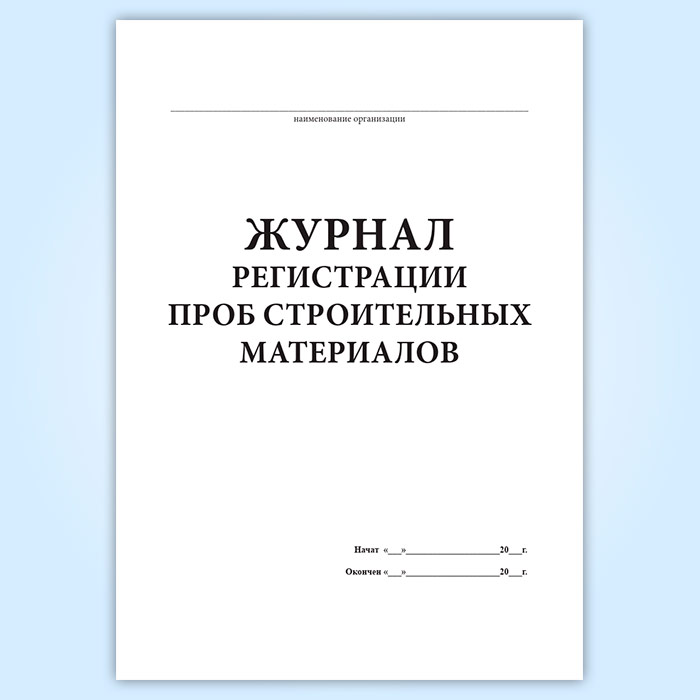 наименование организации

ЖУРНАЛ
РЕГИСТРАЦИИ
ПРОБ СТРОИТЕЛЬНЫХ
МАТЕРИАЛОВ

Начат «__»________________20__г.

Окончен «__»________________20__г.